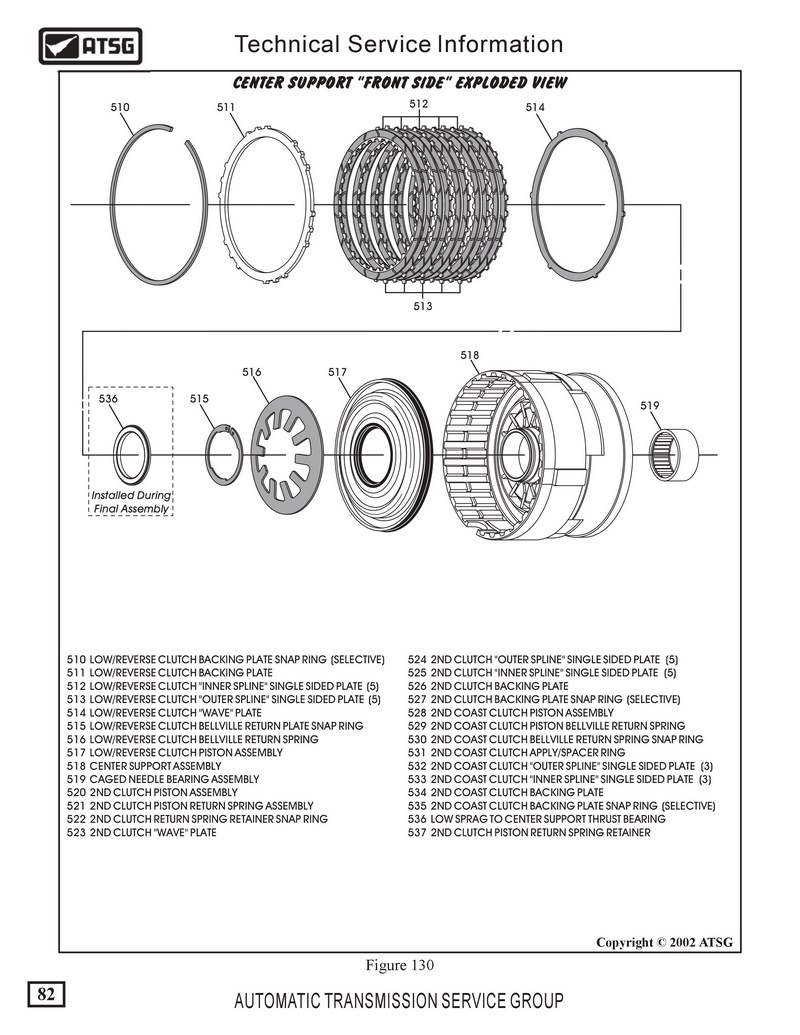 ATSG

Technical Service Information

CENTER SUPPORT "FRONT SIDE" EXPLODED VIEW

510 511 512 514

513

518

516 517

536 515 519

Installed During Final Assembly

510 LOW/REVERSE CLUTCH BACKING PLATE SNAP RING (SELECTIVE)
511 LOW/REVERSE CLUTCH BACKING PLATE
512 LOW/REVERSE CLUTCH "INNER SPLINE" SINGLE SIDED PLATE (5)
513 LOW/REVERSE CLUTCH "OUTER SPLINE" SINGLE SIDED PLATE (5)
514 LOW/REVERSE CLUTCH "WAVE" PLATE
515 LOW/REVERSE CLUTCH BELLVILLE RETURN PLATE SNAP RING
516 LOW/REVERSE CLUTCH BELLVILLE RETURN SPRING
517 LOW/REVERSE CLUTCH PISTON ASSEMBLY
518 CENTER SUPPORT ASSEMBLY
519 CAGED NEEDLE BEARING ASSEMBLY
520 2ND CLUTCH PISTON ASSEMBLY
521 2ND CLUTCH PISTON RETURN SPRING ASSEMBLY
522 2ND CLUTCH RETURN SPRING RETAINER SNAP RING
523 2ND CLUTCH "WAVE" PLATE

524 2ND CLUTCH "OUTER SPLINE" SINGLE SIDED PLATE (5)
525 2ND CLUTCH "INNER SPLINE" SINGLE SIDED PLATE (5)
526 2ND CLUTCH BACKING PLATE
527 2ND CLUTCH BACKING PLATE SNAP RING (SELECTIVE)
528 2ND COAST CLUTCH PISTON ASSEMBLY
529 2ND COAST CLUTCH PISTON BELLVILLE RETURN SPRING
530 2ND COAST CLUTCH BELLVILLE RETURN SPRING SNAP RING
531 2ND COAST CLUTCH APPLY/SPACER RING
532 2ND COAST CLUTCH "OUTER SPLINE" SINGLE SIDED PLATE (3)
533 2ND COAST CLUTCH "INNER SPLINE" SINGLE SIDED PLATE (3)
534 2ND COAST CLUTCH BACKING PLATE
535 2ND COAST CLUTCH BACKING PLATE SNAP RING (SELECTIVE)
536 LOW SPRAG TO CENTER SUPPORT THRUST BEARING
537 2ND CLUTCH PISTON RETURN SPRING RETAINER

Copyright © 2002 ATSG

Figure 130

82

AUTOMATIC TRANSMISSION SERVICE GROUP